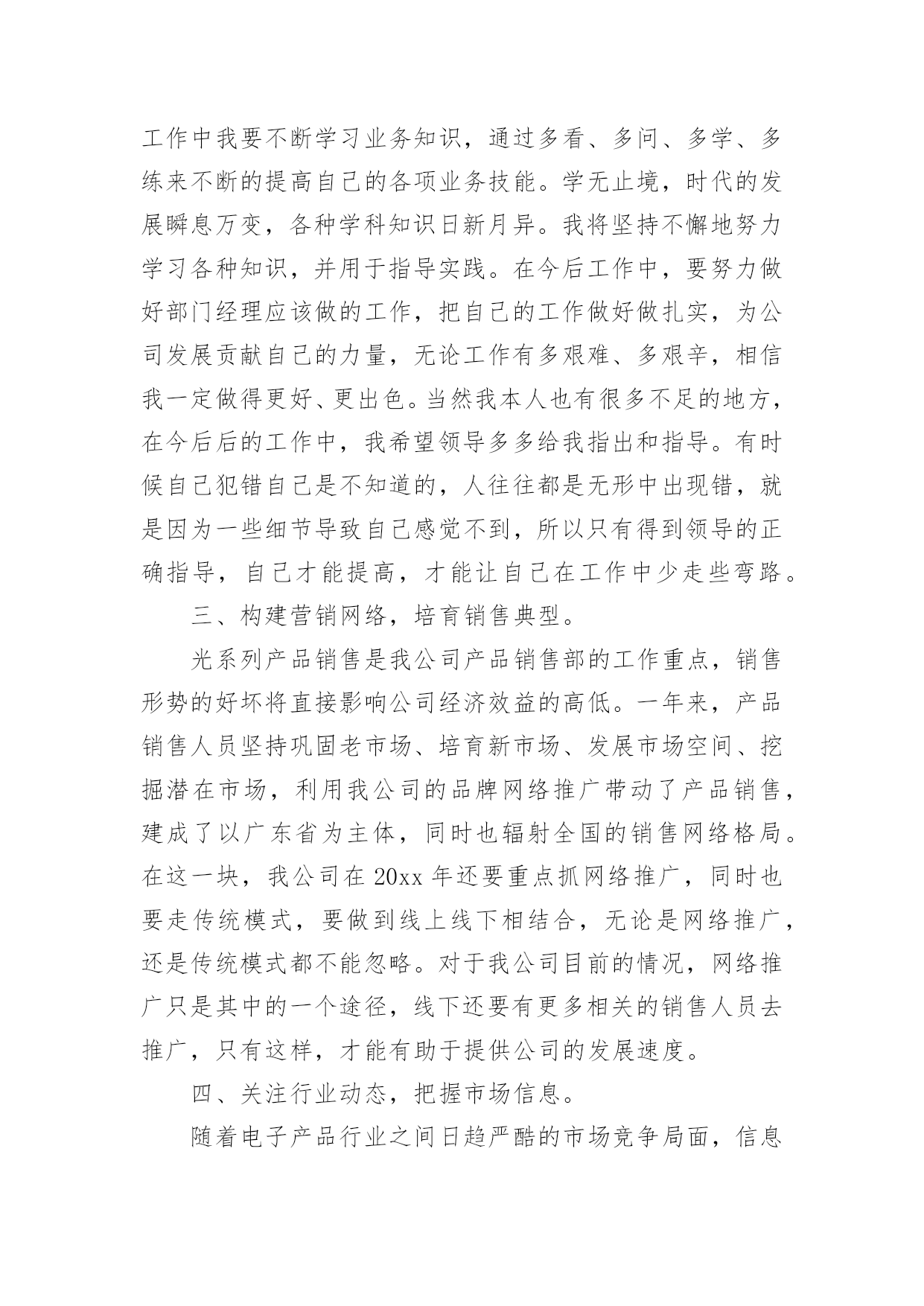 工作中我要不断学习业务知识，通过多看、多问、多学、多练来不断的提高自己的各项业务技能。学无止境，时代的发展瞬息万变，各种学科知识日新月异。我将坚持不懈地努力学习各种知识，并用于指导实践。在今后工作中，要努力做好部门经理应该做的工作，把自己的工作做好做扎实，为公司发展贡献自己的力量，无论工作有多艰难、多艰辛，相信我一定做得更好、更出色。当然我本人也有很多不足的地方，在今后后的工作中，我希望领导多多给我指出和指导。有时候自己犯错自己是不知道的，人往往都是无形中出现错，就是因为一些细节导致自己感觉不到，所以只有得到领导的正确指导，自己才能提高，才能让自己在工作中少走些弯路。

三、构建营销网络，培育销售典型。

光系列产品销售是我公司产品销售部的工作重点，销售形势的好坏将直接影响公司经济效益的高低。一年来，产品销售人员坚持巩固老市场、培育新市场、发展市场空间、挖掘潜在市场，利用我公司的品牌网络推广带动了产品销售，建成了以广东省为主体，同时也辐射全国的销售网络格局。在这一块，我公司在 20xx 年还要重点抓网络推广，同时也要走传统模式，要做到线上线下相结合，无论是网络推广，还是传统模式都不能忽略。对于我公司目前的情况，网络推广只是其中的一个途径，线下还要有更多相关的销售人员去推广，只有这样，才能有助于提供公司的发展速度。

四、关注行业动态，把握市场信息。

随着电子产品行业之间日趋严酷的市场竞争局面，信息